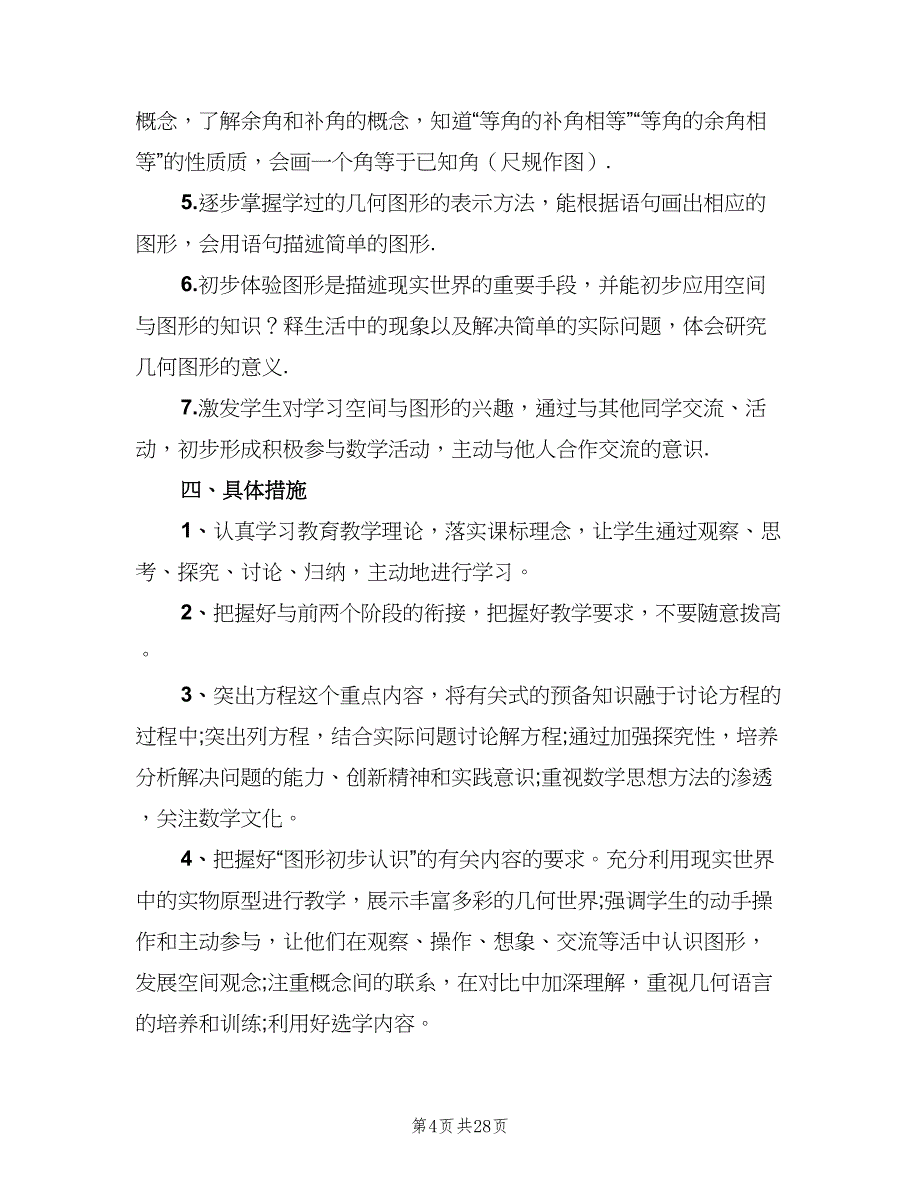 概念，了解余角和补角的概念，知道“等角的补角相等”“等角的余角相等”的性质质，会画一个角等于已知角（尺规作图）.

5.逐步掌握学过的几何图形的表示方法，能根据语句画出相应的图形，会用语句描述简单的图形.

6.初步体验图形是描述现实世界的重要手段，并能初步应用空间与图形的知识？释生活中的现象以及解决简单的实际问题，体会研究几何图形的意义.

7.激发学生对学习空间与图形的兴趣，通过与其他同学交流、活动，初步形成积极参与数学活动，主动与他人合作交流的意识.

四、具体措施

1、认真学习教育教学理论，落实课标理念，让学生通过观察、思考、探究、讨论、归纳，主动地进行学习。

2、把握好与前两个阶段的衔接，把握好教学要求，不要随意拔高。

3、突出方程这个重点内容，将有关式的预备知识融于讨论方程的过程中;突出列方程，结合实际问题讨论解方程;通过加强探究性，培养分析解决问题的能力、创新精神和实践意识;重视数学思想方法的渗透，关注数学文化。

4、把握好“图形初步认识”的有关内容的要求。充分利用现实世界中的实物原型进行教学，展示丰富多彩的几何世界;强调学生的动手操作和主动参与，让他们在观察、操作、想象、交流等活中认识图形，发展空间观念;注重概念间的联系，在对比中加深理解，重视几何语言的培养和训练;利用好选学内容。

第4页 共28页